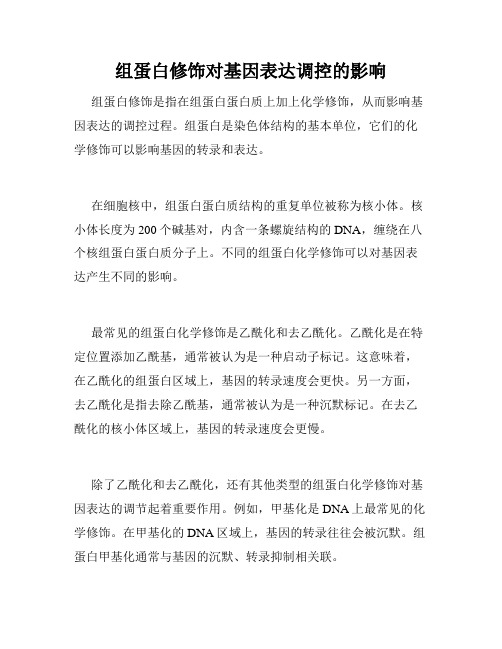 组蛋白修饰对基因表达调控的影响

组蛋白修饰是指在组蛋白蛋白质上加上化学修饰，从而影响基因表达的调控过程。组蛋白是染色体结构的基本单位，它们的化学修饰可以影响基因的转录和表达。

在细胞核中，组蛋白蛋白质结构的重复单位被称为核小体。核小体长度为 200 个碱基对，内含一条螺旋结构的 DNA，缠绕在八个核组蛋白蛋白质分子上。不同的组蛋白化学修饰可以对基因表达产生不同的影响。

最常见的组蛋白化学修饰是乙酰化和去乙酰化。乙酰化是在特定位置添加乙酰基，通常被认为是一种启动子标记。这意味着，在乙酰化的组蛋白区域上，基因的转录速度会更快。另一方面，去乙酰化是指去除乙酰基，通常被认为是一种沉默标记。在去乙酰化的核小体区域上，基因的转录速度会更慢。

除了乙酰化和去乙酰化，还有其他类型的组蛋白化学修饰对基因表达的调节起着重要作用。例如，甲基化是 DNA 上最常见的化学修饰。在甲基化的 DNA 区域上，基因的转录往往会被沉默。组蛋白甲基化通常与基因的沉默、转录抑制相关联。